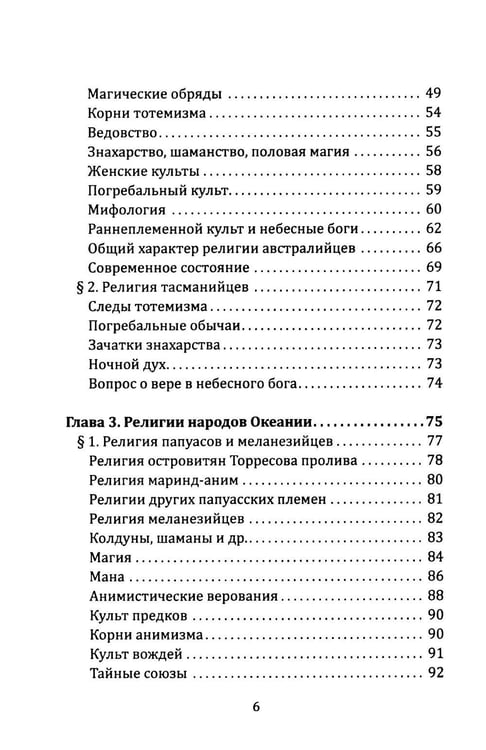 Магические обряды 49
Корни тотемизма 54
Ведовство 55
Знахарство, шаманство, половая магия 56
Женские культы 58
Погребальный культ 59
Мифология 60
Раннеплеменной культ и небесные боги 62
Общий характер религии австралийцев 66
Современное состояние 69
§ 2. Религия тасманийцев 71
Следы тотемизма 72
Погребальные обычаи 72
Зачатки знахарства 73
Ночной дух 73
Вопрос о вере в небесного бога 74

Глава 3. Религии народов Океании 75
§ 1. Религия папуасов и меланезийцев 77
Религия островитян Торресова пролива 78
Религия маринд-аним 80
Религии других папуасских племен 81
Религия меланезийцев 82
Колдуны, шаманы и др. 83
Магия 84
Мана 86
Анимистические верования 88
Культ предков 90
Корни анимизма 90
Культ вождей 91
Тайные союзы 92

6